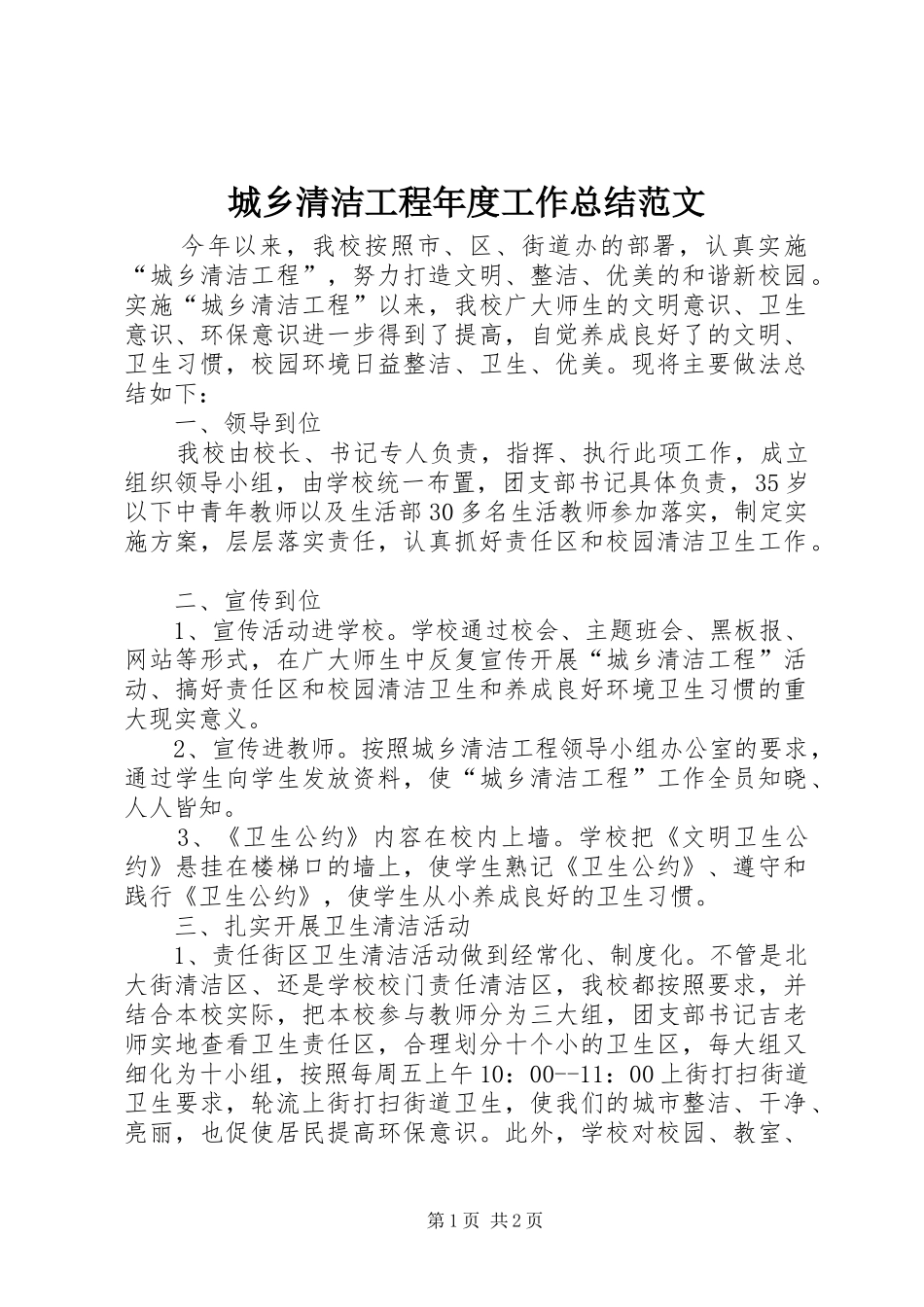 城乡清洁工程年度工作总结范文

今年以来，我校按照市、区、街道办的部署，认真实施“城乡清洁工程”，努力打造文明、整洁、优美的和谐新校园。实施“城乡清洁工程”以来，我校广大师生的文明意识、卫生意识、环保意识进一步得到了提高，自觉养成良好了的文明、卫生习惯，校园环境日益整洁、卫生、优美。现将主要做法总结如下：

一、领导到位

我校由校长、书记专人负责，指挥、执行此项工作，成立组织领导小组，由学校统一布置，团支部书记具体负责，35岁以下中青年教师以及生活部30多名生活教师参加落实，制定实施方案，层层落实责任，认真抓好责任区和校园清洁卫生工作。

二、宣传到位

1、宣传活动进学校。学校通过校会、主题班会、黑板报、网站等形式，在广大师生中反复宣传开展“城乡清洁工程”活动、搞好责任区和校园清洁卫生和养成良好环境卫生习惯的重大现实意义。

2、宣传进教师。按照城乡清洁工程领导小组办公室的要求，通过学生向学生发放资料，使“城乡清洁工程”工作全员知晓、人人皆知。

3、《卫生公约》内容在校内上墙。学校把《文明卫生公约》悬挂在楼梯口的墙上，使学生熟记《卫生公约》、遵守和践行《卫生公约》，使学生从小养成良好的卫生习惯。

三、扎实开展卫生清洁活动

1、责任街区卫生清洁活动做到经常化、制度化。不管是北大街清洁区、还是学校校门责任清洁区，我校都按照要求，并结合本校实际，把本校参与教师分为三大组，团支部书记吉老师实地查看卫生责任区，合理划分十个小的卫生区，每大组又细化为十小组，按照每周五上午10：00--11：00上街打扫街道卫生要求，轮流上街打扫街道卫生，使我们的城市整洁、干净、亮丽，也促使居民提高环保意识。此外，学校对校园、教室、

第1页 共2页